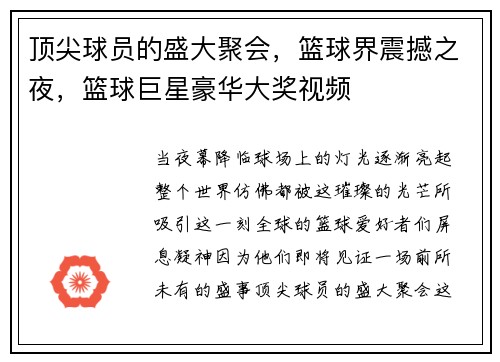 顶尖球员的盛大聚会，篮球界震撼之夜，篮球巨星豪华大奖视频

当夜幕降临球场上的灯光逐渐亮起整个世界仿佛都被这璀璨的光芒所吸引这一刻全球的篮球爱好者们屏息凝神因为他们即将见证一场前所未有的盛事顶尖球员的盛大聚会这